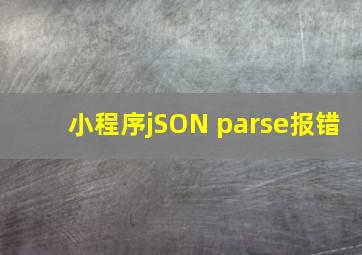 小程序jSON parse报错